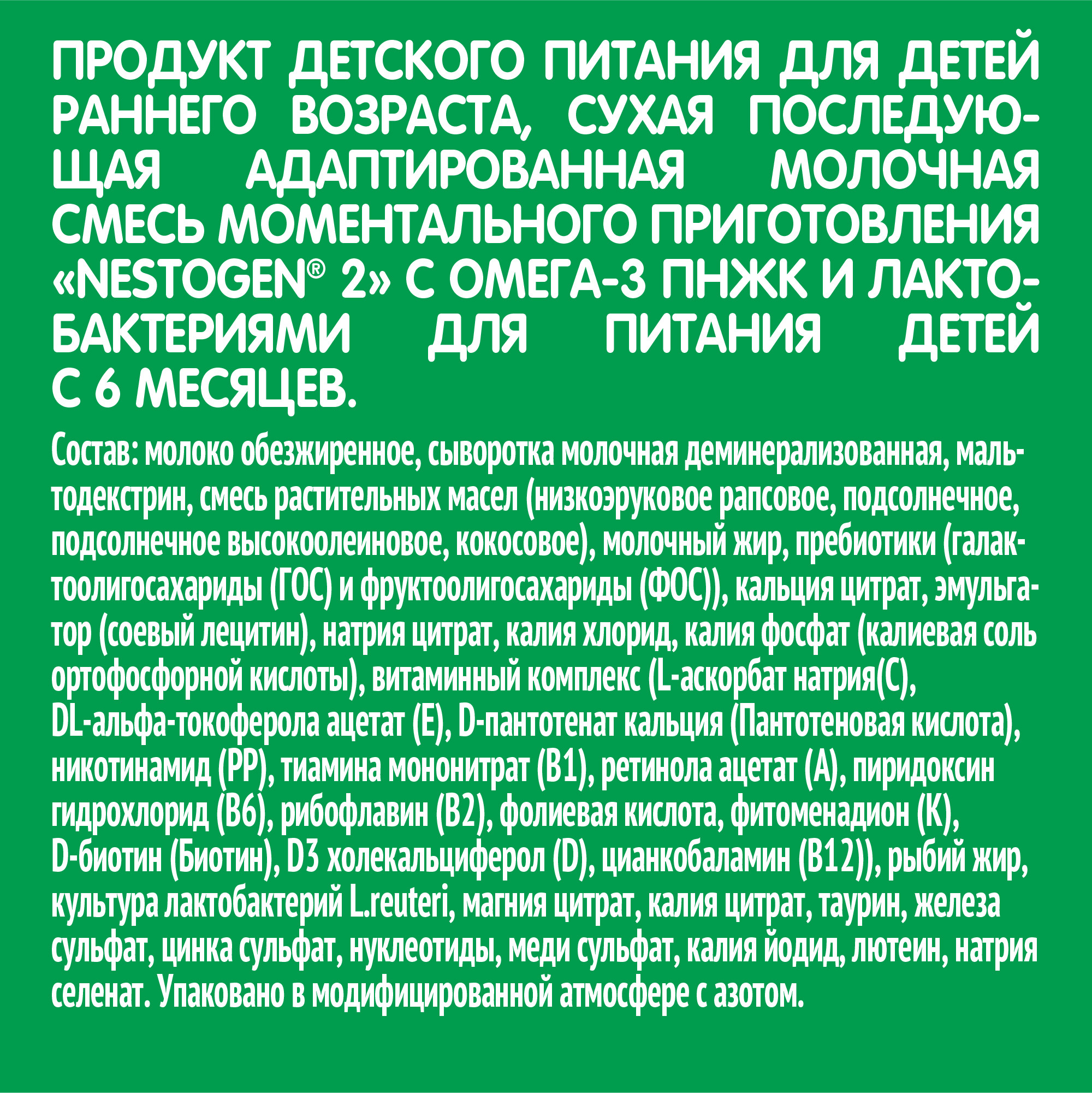 ПРОДУКТ ДЕТСКОГО ПИТАНИЯ ДЛЯ ДЕТЕЙ РАННЕГО ВОЗРАСТА, СУХАЯ ПОСЛЕДУЮЩАЯ АДАПТИРОВАННАЯ МОЛОЧНАЯ СМЕСЬ МОМЕНТАЛЬНОГО ПРИГОТОВЛЕНИЯ «NESTOGEN® 2» С ОМЕГА-3 ПНЖК И ЛАКТОБАКТЕРИЯМИ ДЛЯ ПИТАНИЯ ДЕТЕЙ С 6 МЕСЯЦЕВ.

Состав: молоко обезжиренное, сыворотка молочная деминерализованная, мальтодекстрин, смесь растительных масел (низкоэруковое рапсовое, подсолнечное, подсолнечное высокоолеиновое, кокосовое), молочный жир, пребиотики (галактоолигосахариды (ГОС) и фруктоолигосахариды (ФОС)), кальция цитрат, эмульгатор (соевый лецитин), натрия цитрат, калия хлорид, калия фосфат (калиевая соль ортофосфорной кислоты), витаминный комплекс (L-аскорбат натрия(С), DL-альфа-токоферола ацетат (Е), D-пантотенат кальция (Пантотеновая кислота), никотинамид (РР), тиамина мононитрат (В1), ретинола ацетат (А), пиридоксин гидрохлорид (В6), рибофлавин (В2), фолиевая кислота, фитоменадион (К), D-биотин (Биотин), D3 холекальциферол (D), цианкобаламин (В12)), рыбий жир, культура лактобактерий L.reuteri, магния цитрат, калия цитрат, таурин, железа сульфат, цинка сульфат, нуклеотиды, меди сульфат, калия йодид, лютеин, натрия селенат. Упаковано в модифицированной атмосфере с азотом.